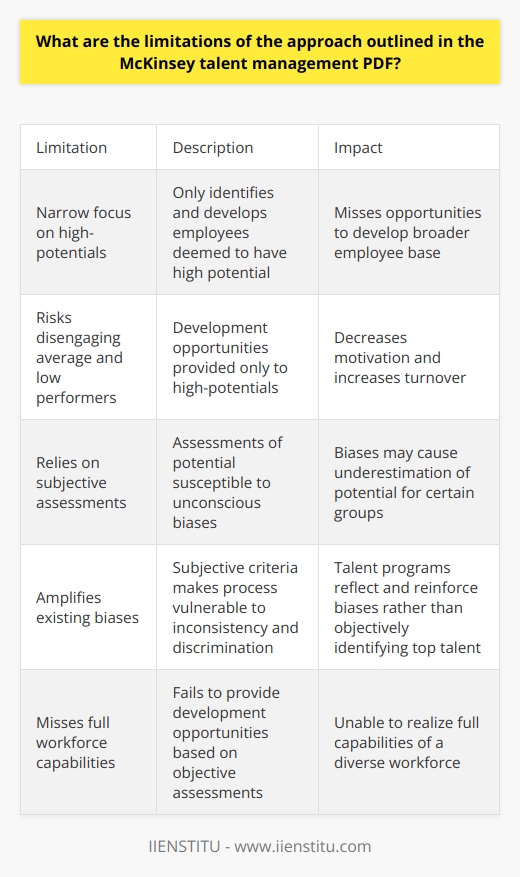 What are the limitations of the approach outlined in the McKinsey talent management PDF?

| Limitation | Description | Impact |
|---|---|---|
| Narrow focus on high-potentials | Only identifies and develops employees deemed to have high potential | Misses opportunities to develop broader employee base |
| Risks disengaging average and low performers | Development opportunities provided only to high-potentials | Decreases motivation and increases turnover |
| Relies on subjective assessments | Assessments of potential susceptible to unconscious biases | Biases may cause underestimation of potential for certain groups |
| Amplifies existing biases | Subjective criteria makes process vulnerable to inconsistency and discrimination | Talent programs reflect and reinforce biases rather than objectively identifying top talent |
| Misses full workforce capabilities | Fails to provide development opportunities based on objective assessments | Unable to realize full capabilities of a diverse workforce |

IIENSTITU - www.iienstitu.com